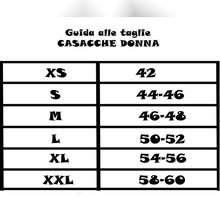 Guida alle taglie
CASACCHE DONNA

| XS | 42 |
|---|---|
| S | 44-46 |
| M | 46-48 |
| L | 50-52 |
| XL | 54-56 |
| XXL | 58-60 |